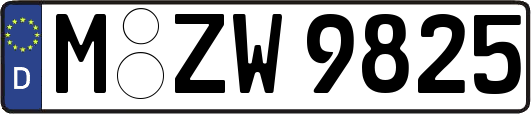 D
M ZW 9825